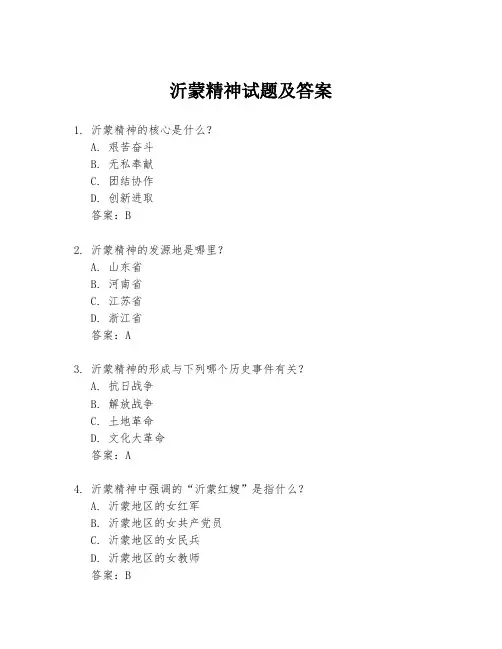 沂蒙精神试题及答案

1. 沂蒙精神的核心是什么？
A. 艰苦奋斗
B. 无私奉献
C. 团结协作
D. 创新进取
答案：B

2. 沂蒙精神的发源地是哪里？
A. 山东省
B. 河南省
C. 江苏省
D. 浙江省
答案：A

3. 沂蒙精神的形成与下列哪个历史事件有关？
A. 抗日战争
B. 解放战争
C. 土地革命
D. 文化大革命
答案：A

4. 沂蒙精神中强调的“沂蒙红嫂”是指什么？
A. 沂蒙地区的女红军
B. 沂蒙地区的女共产党员
C. 沂蒙地区的女民兵
D. 沂蒙地区的女教师
答案：B